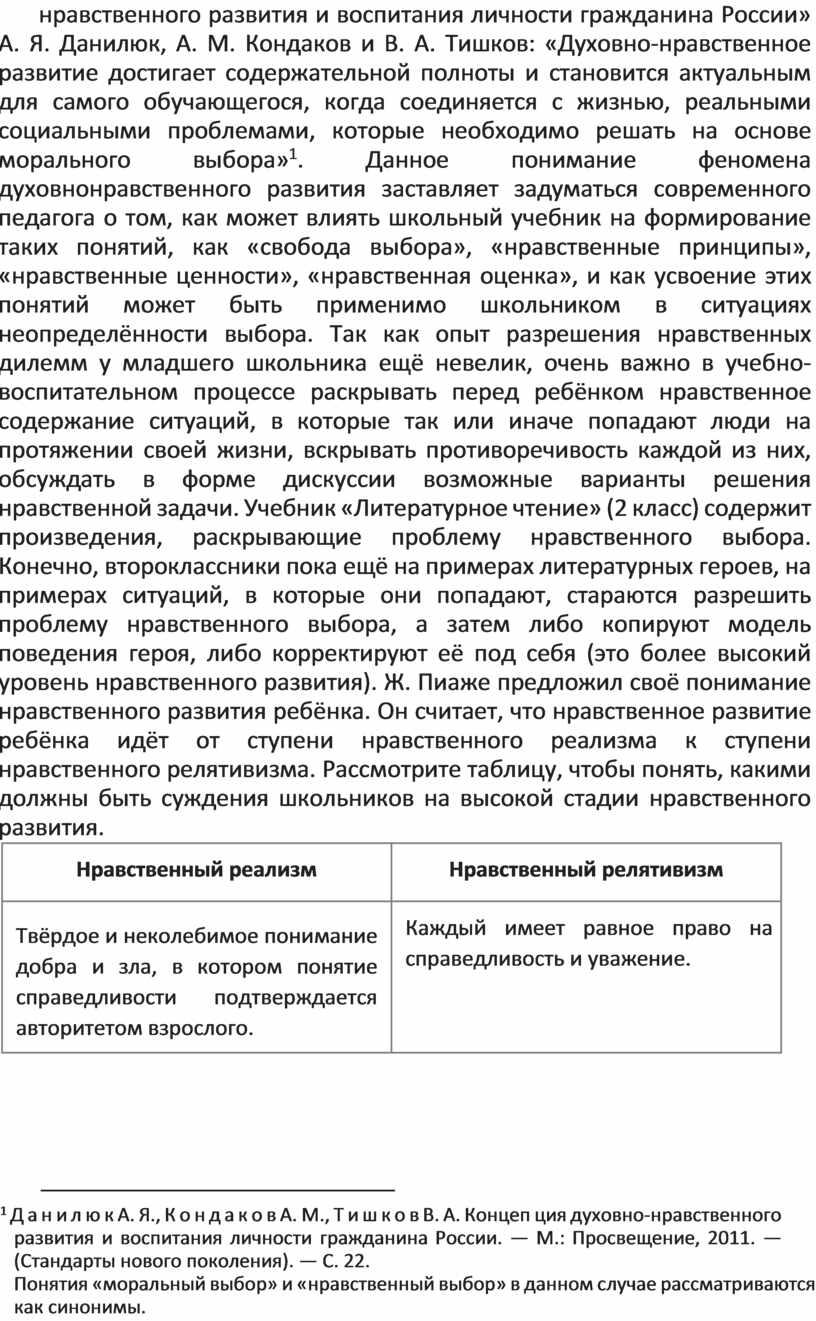 нравственного развития и воспитания личности гражданина России» А. Я. Данилюк, А. М. Кондаков и В. А. Тишков: «Духовно-нравственное развитие достигает содержательной полноты и становится актуальным для самого обучающегося, когда соединяется с жизнью, реальными социальными проблемами, которые необходимо решать на основе морального выбора»$^1$. Данное понимание феномена духовнонравственного развития заставляет задуматься современного педагога о том, как может влиять школьный учебник на формирование таких понятий, как «свобода выбора», «нравственные принципы», «нравственные ценности», «нравственная оценка», и как усвоение этих понятий может быть применимо школьником в ситуациях неопределённости выбора. Так как опыт разрешения нравственных дилемм у младшего школьника ещё невелик, очень важно в учебно-воспитательном процессе раскрывать перед ребёнком нравственное содержание ситуаций, в которые так или иначе попадают люди на протяжении своей жизни, вскрывать противоречивость каждой из них, обсуждать в форме дискуссии возможные варианты решения нравственной задачи. Учебник «Литературное чтение» (2 класс) содержит произведения, раскрывающие проблему нравственного выбора. Конечно, второклассники пока ещё на примерах литературных героев, на примерах ситуаций, в которые они попадают, стараются разрешить проблему нравственного выбора, а затем либо копируют модель поведения героя, либо корректируют её под себя (это более высокий уровень нравственного развития). Ж. Пиаже предложил своё понимание нравственного развития ребёнка. Он считает, что нравственное развитие ребёнка идёт от ступени нравственного реализма к ступени нравственного релятивизма. Рассмотрите таблицу, чтобы понять, какими должны быть суждения школьников на высокой стадии нравственного развития.

| Нравственный реализм | Нравственный релятивизм |
|---|---|
| Твёрдое и неколебимое понимание добра и зла, в котором понятие справедливости подтверждается авторитетом взрослого. | Каждый имеет равное право на справедливость и уважение. |

$^1$ Д а н и л ю к А. Я., К о н д а к о в А. М., Т и ш к о в В. А. Концеп ция духовно-нравственного развития и воспитания личности гражданина России. — М.: Просвещение, 2011. — (Стандарты нового поколения). — С. 22.
Понятия «моральный выбор» и «нравственный выбор» в данном случае рассматриваются как синонимы.